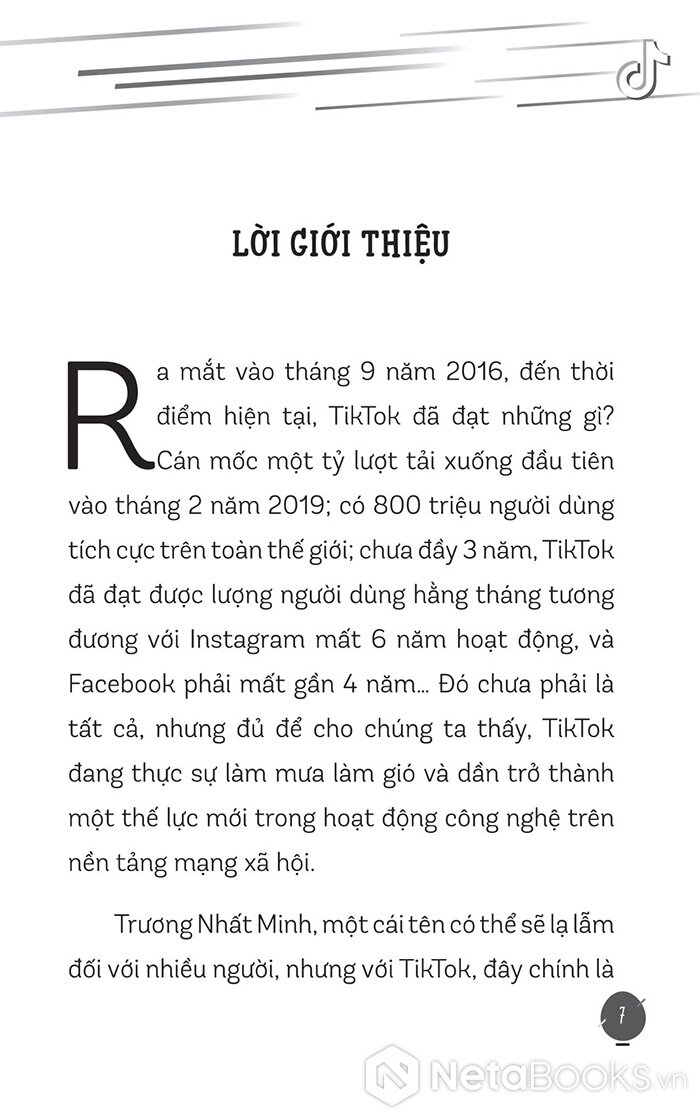 LỜI GIỚI THIỆU

Ra mắt vào tháng 9 năm 2016, đến thời điểm hiện tại, TikTok đã đạt những gì? Cán mốc một tỷ lượt tải xuống đầu tiên vào tháng 2 năm 2019; có 800 triệu người dùng tích cực trên toàn thế giới; chưa đầy 3 năm, TikTok đã đạt được lượng người dùng hằng tháng tương đương với Instagram mất 6 năm hoạt động, và Facebook phải mất gần 4 năm... Đó chưa phải là tất cả, nhưng đủ để cho chúng ta thấy, TikTok đang thực sự làm mưa làm gió và dần trở thành một thế lực mới trong hoạt động công nghệ trên nền tảng mạng xã hội.

Trương Nhất Minh, một cái tên có thể sẽ lạ lẫm đối với nhiều người, nhưng với TikTok, đây chính là

7

NetaBooks.vn